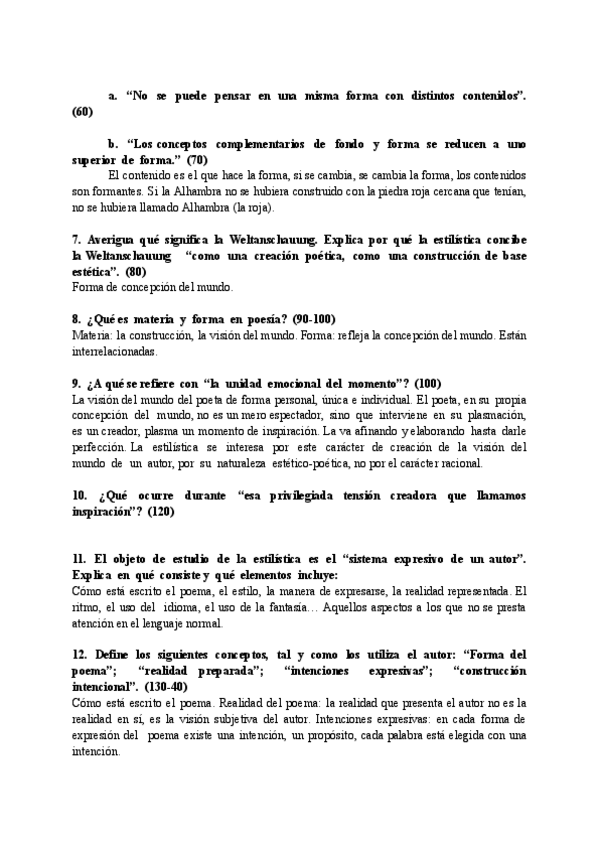 a. “No se puede pensar en una misma forma con distintos contenidos”. (60)

b. “Los conceptos complementarios de fondo y forma se reducen a uno superior de forma.” (70)

El contenido es el que hace la forma, si se cambia, se cambia la forma, los contenidos son formantes. Si la Alhambra no se hubiera construido con la piedra roja cercana que tenían, no se hubiera llamado Alhambra (la roja).

7. Averigua qué significa la Weltanschauung. Explica por qué la estilística concibe la Weltanschauung “como una creación poética, como una construcción de base estética”. (80)

Forma de concepción del mundo.

8. ¿Qué es materia y forma en poesía? (90-100)

Materia: la construcción, la visión del mundo. Forma: refleja la concepción del mundo. Están interrelacionadas.

9. ¿A qué se refiere con “la unidad emocional del momento”? (100)

La visión del mundo del poeta de forma personal, única e individual. El poeta, en su propia concepción del mundo, no es un mero espectador, sino que interviene en su plasmación, es un creador, plasma un momento de inspiración. La va afinando y elaborando hasta darle perfección. La estilística se interesa por este carácter de creación de la visión del mundo de un autor, por su naturaleza estético-poética, no por el carácter racional.

10. ¿Qué ocurre durante “esa privilegiada tensión creadora que llamamos inspiración”? (120)

11. El objeto de estudio de la estilística es el “sistema expresivo de un autor”. Explica en qué consiste y qué elementos incluye:

Cómo está escrito el poema, el estilo, la manera de expresarse, la realidad representada. El ritmo, el uso del idioma, el uso de la fantasía… Aquellos aspectos a los que no se presta atención en el lenguaje normal.

12. Define los siguientes conceptos, tal y como los utiliza el autor: “Forma del poema”; “realidad preparada”; “intenciones expresivas”; “construcción intencional”. (130-40)

Cómo está escrito el poema. Realidad del poema: la realidad que presenta el autor no es la realidad en sí, es la visión subjetiva del autor. Intenciones expresivas: en cada forma de expresión del poema existe una intención, un propósito, cada palabra está elegida con una intención.